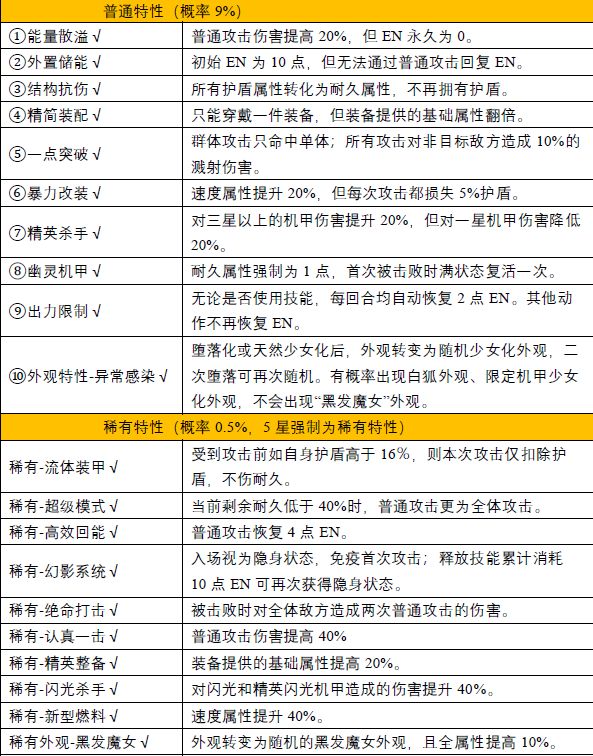 | 普通特性（概率 9%） | |
|---|---|
| ①能量散溢 √ | 普通攻击伤害提高 20%，但 EN 永久为 0。 |
| ②外置储能 √ | 初始 EN 为 10 点，但无法通过普通攻击回复 EN。 |
| ③结构抗伤 √ | 所有护盾属性转化为耐久属性，不再拥有护盾。 |
| ④精简装配 √ | 只能穿戴一件装备，但装备提供的基础属性翻倍。 |
| ⑤一点突破 √ | 群体攻击只命中单体；所有攻击对非目标敌方造成 10%的溅射伤害。 |
| ⑥暴力改装 √ | 速度属性提升 20%，但每次攻击都损失 5%护盾。 |
| ⑦精英杀手 √ | 对三星以上的机甲伤害提升 20%，但对一星机甲伤害降低 20%。 |
| ⑧幽灵机甲 √ | 耐久属性强制为 1 点，首次被击败时满状态复活一次。 |
| ⑨出力限制 √ | 无论是否使用技能，每回合均自动恢复 2 点 EN。其他动作不再恢复 EN。 |
| ⑩外观特性-异常感染 √ | 堕落化或天然少女化后，外观转变为随机少女化外观，二次堕落可再次随机。有概率出现白狐外观、限定机甲少女化外观，不会出现“黑发魔女”外观。 |
| 稀有特性（概率 0.5%，5 星强制为稀有特性） | |
| 稀有-流体装甲 √ | 受到攻击前如自身护盾高于 16%，则本次攻击仅扣除护盾，不伤耐久。 |
| 稀有-超级模式 √ | 当前剩余耐久低于 40%时，普通攻击更为全体攻击。 |
| 稀有-高效回能 √ | 普通攻击恢复 4 点 EN。 |
| 稀有-幻影系统 √ | 入场视为隐身状态，免疫首次攻击；释放技能累计消耗 10 点 EN 可再次获得隐身状态。 |
| 稀有-绝命打击 √ | 被击败时对全体敌方造成两次普通攻击的伤害。 |
| 稀有-认真一击 √ | 普通攻击伤害提高 40% |
| 稀有-精英整备 √ | 装备提供的基础属性提高 20%。 |
| 稀有-闪光杀手 √ | 对闪光和精英闪光机甲造成的伤害提升 40%。 |
| 稀有-新型燃料 √ | 速度属性提升 40%。 |
| 稀有外观-黑发魔女 √ | 外观转变为随机的黑发魔女外观，且全属性提高 10%。 |